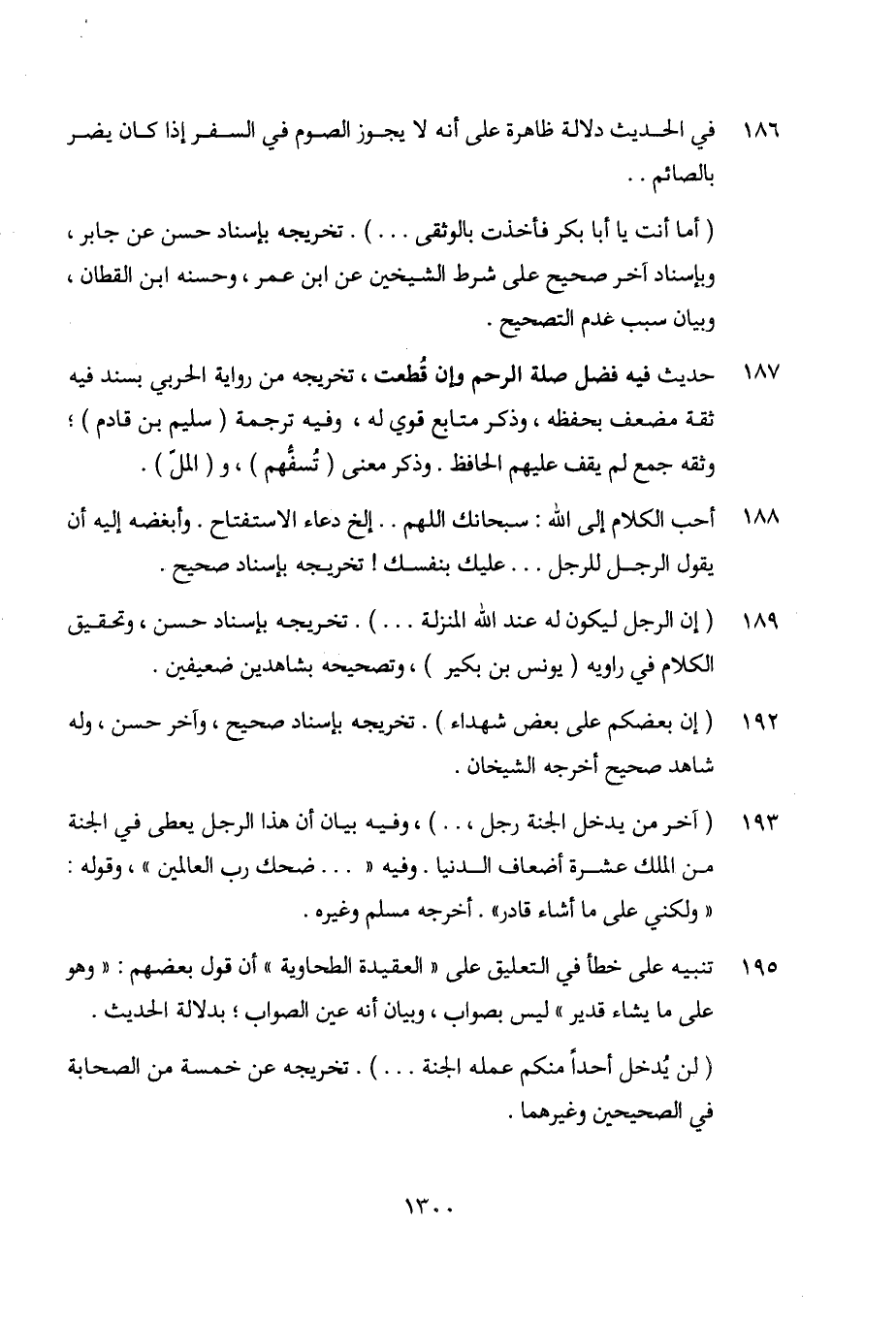 ١٨٦ في الحديث دلالة ظاهرة على أنه لا يجوز الصوم في السفر إذا كان يضر بالصائم . .

( أما أنت يا أبا بكر فأخذت بالوثقى . . . ) . تخريجه بإسناد حسن عن جابر ، وبإسناد آخر صحيح على شرط الشيخين عن ابن عمر ، وحسنه ابن القطان ، وبيان سبب غدم التصحيح .

١٨٧ حديث فيه فضل صلة الرحم وإن قُطعت ، تخريجه من رواية الحربي بسند فيه ثقة مضعف بحفظه ، وذكر متابع قوي له ، وفيه ترجمة ( سليم بن قادم ) ؛ وثقه جمع لم يقف عليهم الحافظ . وذكر معنى ( تُسفُّهم ) ، و ( الملّ ) .

١٨٨ أحب الكلام إلى الله : سبحانك اللهم . . إلخ دعاء الاستفتاح . وأبغضه إليه أن يقول الرجل للرجل . . . عليك بنفسك ! تخريجه بإسناد صحيح .

١٨٩ ( إن الرجل ليكون له عند الله المنزلة . . . ) . تخريجه بإسناد حسن ، وتحقيق الكلام في راويه ( يونس بن بكير ) ، وتصحيحه بشاهدين ضعيفين .

١٩٢ ( إن بعضكم على بعض شهداء ) . تخريجه بإسناد صحيح ، وآخر حسن ، وله شاهد صحيح أخرجه الشيخان .

١٩٣ ( آخر من يدخل الجنة رجل ، . . ) ، وفيه بيان أن هذا الرجل يعطى في الجنة من الملك عشرة أضعاف الدنيا . وفيه « . . . ضحك رب العالمين » ، وقوله : « ولكني على ما أشاء قادر» . أخرجه مسلم وغيره .

١٩٥ تنبيه على خطأ في التعليق على « العقيدة الطحاوية » أن قول بعضهم : « وهو على ما يشاء قدير » ليس بصواب ، وبيان أنه عين الصواب ؛ بدلالة الحديث .

( لن يُدخل أحداً منكم عمله الجنة . . . ) . تخريجه عن خمسة من الصحابة في الصحيحين وغيرهما .

١٣٠٠